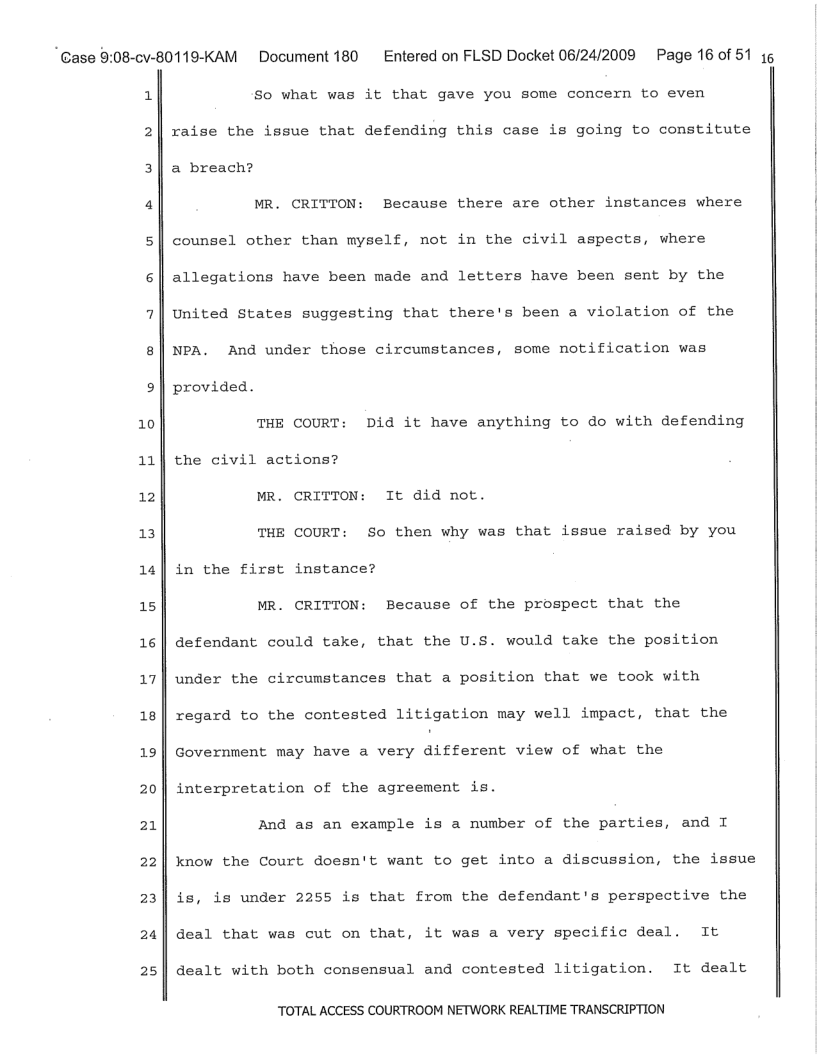 Case 9:08-cv-80119-KAM Document 180 Entered on FLSD Docket 06/24/2009 Page 16 of 51 16

1 So what was it that gave you some concern to even
2 raise the issue that defending this case is going to constitute
3 a breach?
4 MR. CRITTON: Because there are other instances where
5 counsel other than myself, not in the civil aspects, where
6 allegations have been made and letters have been sent by the
7 United States suggesting that there's been a violation of the
8 NPA. And under those circumstances, some notification was
9 provided.
10 THE COURT: Did it have anything to do with defending
11 the civil actions?
12 MR. CRITTON: It did not.
13 THE COURT: So then why was that issue raised by you
14 in the first instance?
15 MR. CRITTON: Because of the prospect that the
16 defendant could take, that the U.S. would take the position
17 under the circumstances that a position that we took with
18 regard to the contested litigation may well impact, that the
19 Government may have a very different view of what the
20 interpretation of the agreement is.
21 And as an example is a number of the parties, and I
22 know the Court doesn't want to get into a discussion, the issue
23 is, is under 2255 is that from the defendant's perspective the
24 deal that was cut on that, it was a very specific deal. It
25 dealt with both consensual and contested litigation. It dealt

TOTAL ACCESS COURTROOM NETWORK REALTIME TRANSCRIPTION